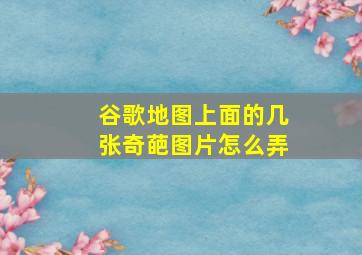 谷歌地图上面的几张奇葩图片怎么弄